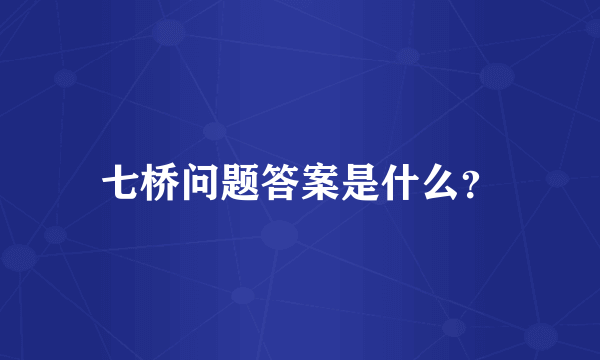 七桥问题答案是什么?